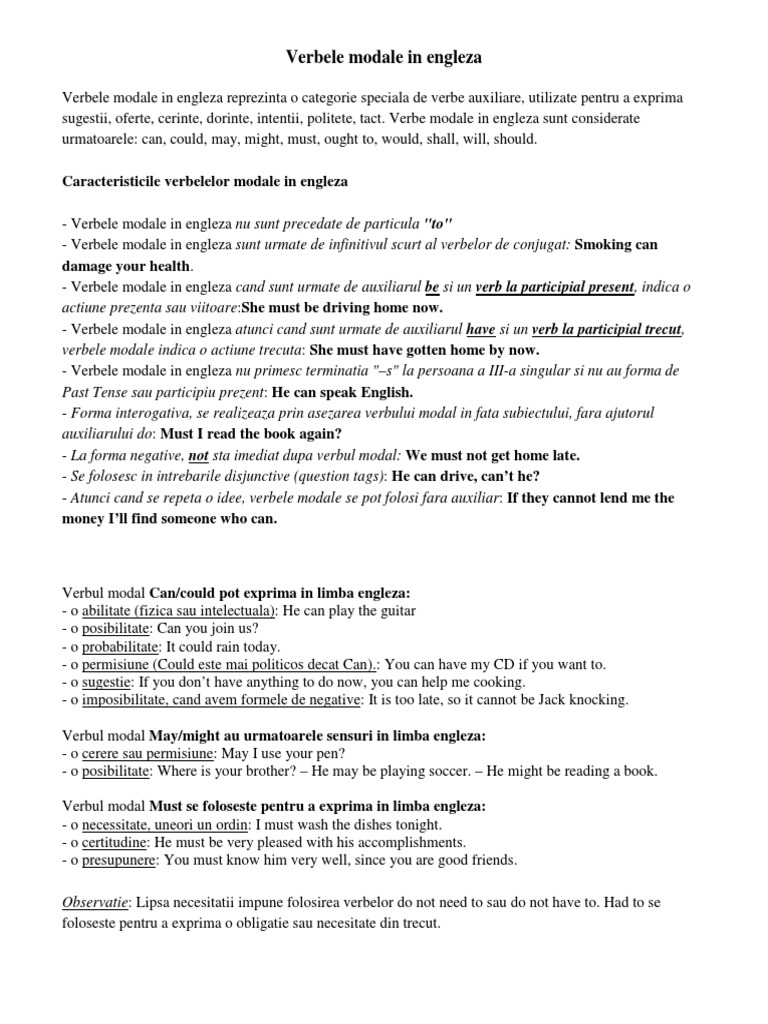 Verbele modale in engleza

Verbele modale in engleza reprezinta o categorie speciala de verbe auxiliare, utilizate pentru a exprima sugestii, oferte, cerinte, dorinte, intentii, politete, tact. Verbe modale in engleza sunt considerate urmatoarele: can, could, may, might, must, ought to, would, shall, will, should.

Caracteristicile verbelelor modale in engleza

- Verbele modale in engleza nu sunt precedate de particula "to"
- Verbele modale in engleza sunt urmate de infinitivul scurt al verbelor de conjugat: Smoking can damage your health.
- Verbele modale in engleza cand sunt urmate de auxiliarul be si un verb la participial present, indica o actiune prezenta sau viitoare:She must be driving home now.
- Verbele modale in engleza atunci cand sunt urmate de auxiliarul have si un verb la participial trecut, verbele modale indica o actiune trecuta: She must have gotten home by now.
- Verbele modale in engleza nu primesc terminatia "–s" la persoana a III-a singular si nu au forma de Past Tense sau participiu prezent: He can speak English.
- Forma interogativa, se realizeaza prin asezarea verbului modal in fata subiectului, fara ajutorul auxiliarului do: Must I read the book again?
- La forma negative, not sta imediat dupa verbul modal: We must not get home late.
- Se folosesc in intrebarile disjunctive (question tags): He can drive, can't he?
- Atunci cand se repeta o idee, verbele modale se pot folosi fara auxiliar: If they cannot lend me the money I'll find someone who can.

Verbul modal Can/could pot exprima in limba engleza:
- o abilitate (fizica sau intelectuala): He can play the guitar
- o posibilitate: Can you join us?
- o probabilitate: It could rain today.
- o permisiune (Could este mai politicos decat Can).: You can have my CD if you want to.
- o sugestie: If you don't have anything to do now, you can help me cooking.
- o imposibilitate, cand avem formele de negative: It is too late, so it cannot be Jack knocking.

Verbul modal May/might au urmatoarele sensuri in limba engleza:
- o cerere sau permisiune: May I use your pen?
- o posibilitate: Where is your brother? – He may be playing soccer. – He might be reading a book.

Verbul modal Must se foloseste pentru a exprima in limba engleza:
- o necessitate, uneori un ordin: I must wash the dishes tonight.
- o certitudine: He must be very pleased with his accomplishments.
- o presupunere: You must know him very well, since you are good friends.

Observatie: Lipsa necesitatii impune folosirea verbelor do not need to sau do not have to. Had to se foloseste pentru a exprima o obligatie sau necesitate din trecut.